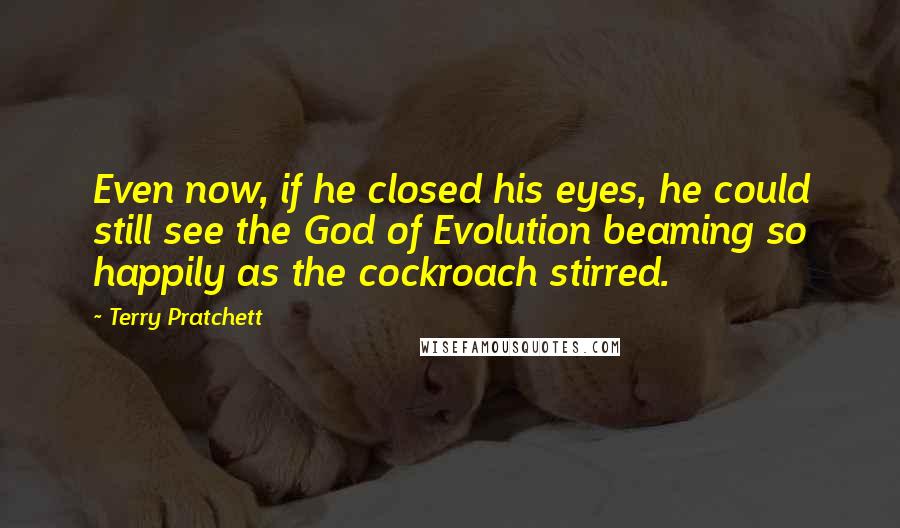 Even now, if he closed his eyes, he could still see the God of Evolution beaming so happily as the cockroach stirred.

- Terry Pratchett

WISEFAMOUSQUOTES.COM